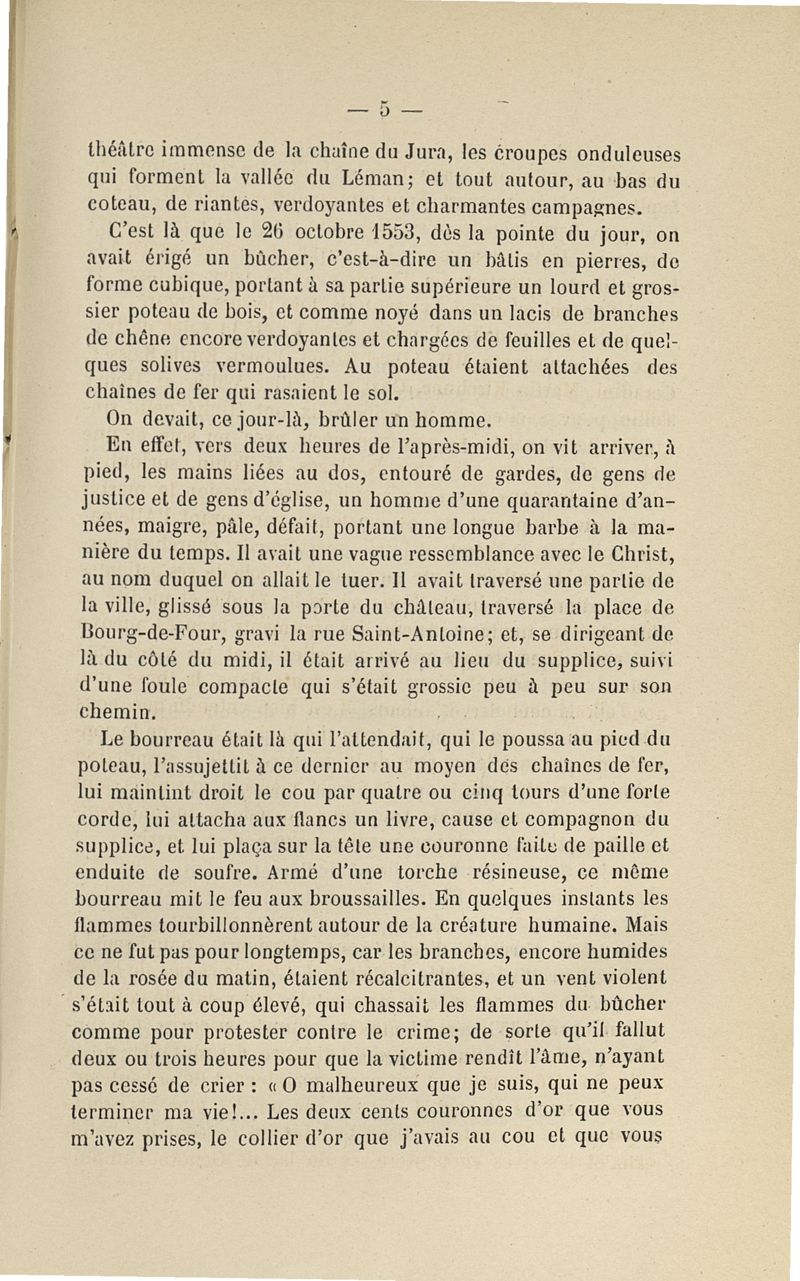 — 5 —

théâtre immense de la chaîne du Jura, les croupes onduleuses qui forment la vallée du Léman; et tout autour, au bas du coteau, de riantes, verdoyantes et charmantes campagnes.

C'est là que le 26 octobre 1553, dès la pointe du jour, on avait érigé un bûcher, c'est-à-dire un bâtis en pierres, de forme cubique, portant à sa partie supérieure un lourd et grossier poteau de bois, et comme noyé dans un lacis de branches de chêne encore verdoyantes et chargées de feuilles et de quelques solives vermoulues. Au poteau étaient attachées des chaînes de fer qui rasaient le sol.

On devait, ce jour-là, brûler un homme.

En effet, vers deux heures de l'après-midi, on vit arriver, à pied, les mains liées au dos, entouré de gardes, de gens de justice et de gens d'église, un homme d'une quarantaine d'années, maigre, pâle, défait, portant une longue barbe à la manière du temps. Il avait une vague ressemblance avec le Christ, au nom duquel on allait le tuer. Il avait traversé une partie de la ville, glissé sous la porte du château, traversé la place de Bourg-de-Four, gravi la rue Saint-Antoine; et, se dirigeant de là du côté du midi, il était arrivé au lieu du supplice, suivi d'une foule compacte qui s'était grossie peu à peu sur son chemin.

Le bourreau était là qui l'attendait, qui le poussa au pied du poteau, l'assujettit à ce dernier au moyen des chaînes de fer, lui maintint droit le cou par quatre ou cinq tours d'une forte corde, lui attacha aux flancs un livre, cause et compagnon du supplice, et lui plaça sur la tête une couronne faite de paille et enduite de soufre. Armé d'une torche résineuse, ce même bourreau mit le feu aux broussailles. En quelques instants les flammes tourbillonnèrent autour de la créature humaine. Mais ce ne fut pas pour longtemps, car les branches, encore humides de la rosée du matin, étaient récalcitrantes, et un vent violent s'était tout à coup élevé, qui chassait les flammes du bûcher comme pour protester contre le crime; de sorte qu'il fallut deux ou trois heures pour que la victime rendît l'âme, n'ayant pas cessé de crier : « O malheureux que je suis, qui ne peux terminer ma vie!... Les deux cents couronnes d'or que vous m'avez prises, le collier d'or que j'avais au cou et que vous